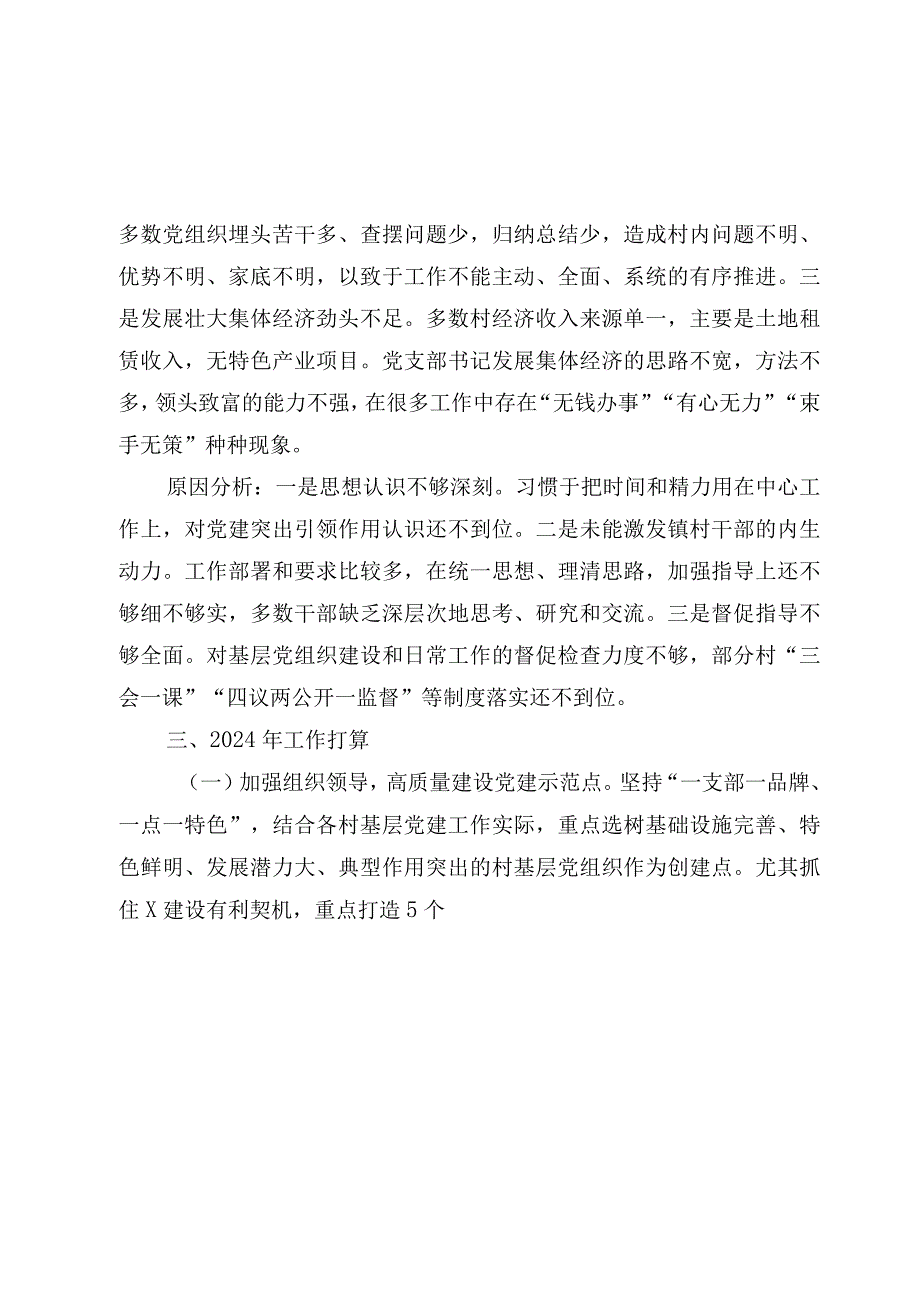 多数党组织埋头苦干多、查摆问题少，归纳总结少，造成村内问题不明、优势不明、家底不明，以致于工作不能主动、全面、系统的有序推进。三是发展壮大集体经济劲头不足。多数村经济收入来源单一，主要是土地租赁收入，无特色产业项目。党支部书记发展集体经济的思路不宽，方法不多，领头致富的能力不强，在很多工作中存在“无钱办事”“有心无力”“束手无策”种种现象。

原因分析：一是思想认识不够深刻。习惯于把时间和精力用在中心工作上，对党建突出引领作用认识还不到位。二是未能激发镇村干部的内生动力。工作部署和要求比较多，在统一思想、理清思路，加强指导上还不够细不够实，多数干部缺乏深层次地思考、研究和交流。三是督促指导不够全面。对基层党组织建设和日常工作的督促检查力度不够，部分村“三会一课”“四议两公开一监督”等制度落实还不到位。

三、2024年工作打算

（一）加强组织领导，高质量建设党建示范点。坚持“一支部一品牌、一点一特色”，结合各村基层党建工作实际，重点选树基础设施完善、特色鲜明、发展潜力大、典型作用突出的村基层党组织作为创建点。尤其抓住X建设有利契机，重点打造5个